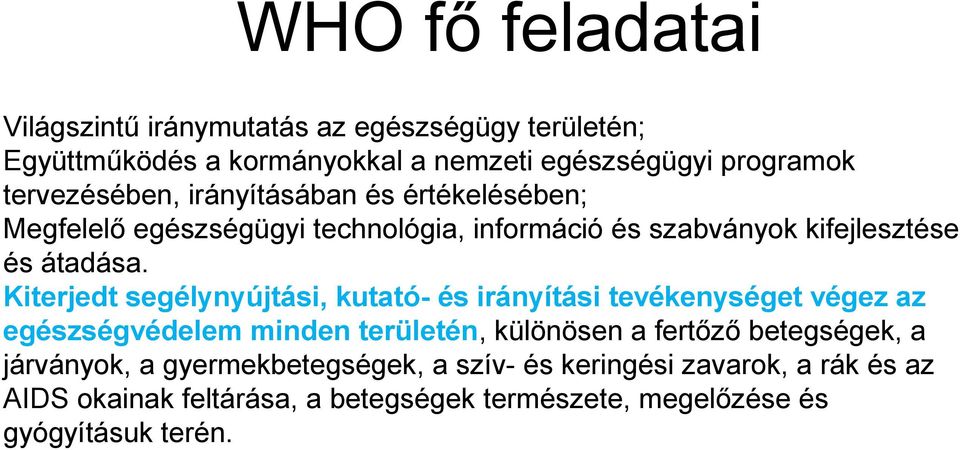 WHO fő feladatai

Világszintű iránymutatás az egészségügy területén;
Együttműködés a kormányokkal a nemzeti egészségügyi programok tervezésében, irányításában és értékelésében;
Megfelelő egészségügyi technológia, információ és szabványok kifejlesztése és átadása.
Kiterjedt segélynyújtási, kutató- és irányítási tevékenységet végez az egészségvédelem minden területén, különösen a fertőző betegségek, a járványok, a gyermekbetegségek, a szív- és keringési zavarok, a rák és az AIDS okainak feltárása, a betegségek természete, megelőzése és gyógyításuk terén.